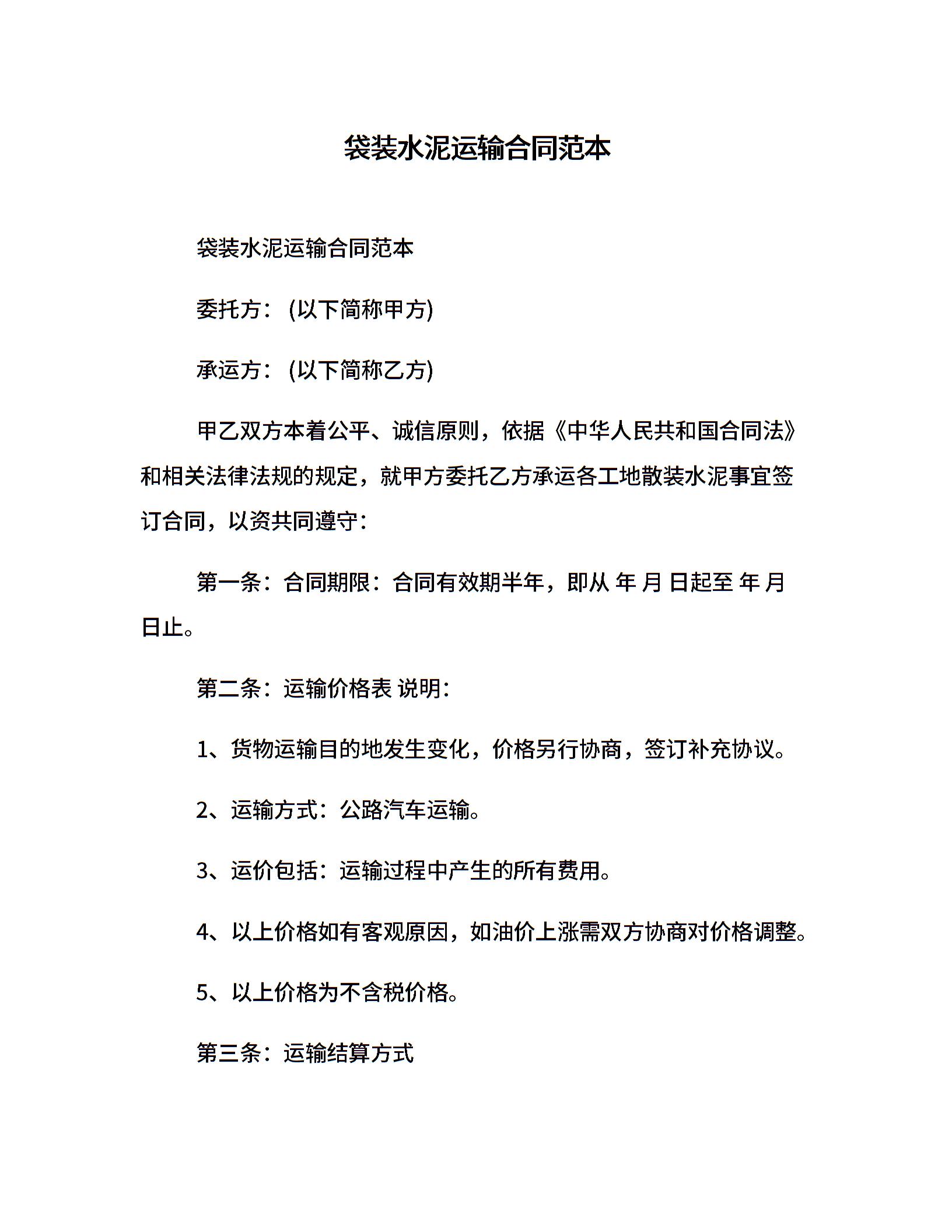 袋装水泥运输合同范本

袋装水泥运输合同范本

委托方：(以下简称甲方)

承运方：(以下简称乙方)

甲乙双方本着公平、诚信原则，依据《中华人民共和国合同法》和相关法律法规的规定，就甲方委托乙方承运各工地散装水泥事宜签订合同，以资共同遵守：

第一条：合同期限：合同有效期半年，即从 年 月 日起至 年 月 日止。

第二条：运输价格表 说明：

1、货物运输目的地发生变化，价格另行协商，签订补充协议。

2、运输方式：公路汽车运输。

3、运价包括：运输过程中产生的所有费用。

4、以上价格如有客观原因，如油价上涨需双方协商对价格调整。

5、以上价格为不含税价格。

第三条：运输结算方式